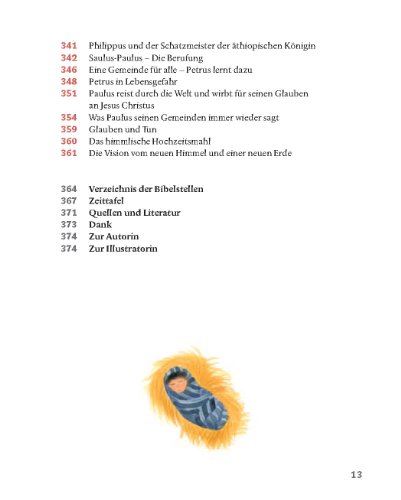 341 Philippus und der Schatzmeister der äthiopischen Königin
342 Saulus-Paulus – Die Berufung
346 Eine Gemeinde für alle – Petrus lernt dazu
348 Petrus in Lebensgefahr
351 Paulus reist durch die Welt und wirbt für seinen Glauben an Jesus Christus
354 Was Paulus seinen Gemeinden immer wieder sagt
359 Glauben und Tun
360 Das himmlische Hochzeitsmahl
361 Die Vision vom neuen Himmel und einer neuen Erde

364 Verzeichnis der Bibelstellen
367 Zeittafel
371 Quellen und Literatur
373 Dank
374 Zur Autorin
374 Zur Illustratorin

13